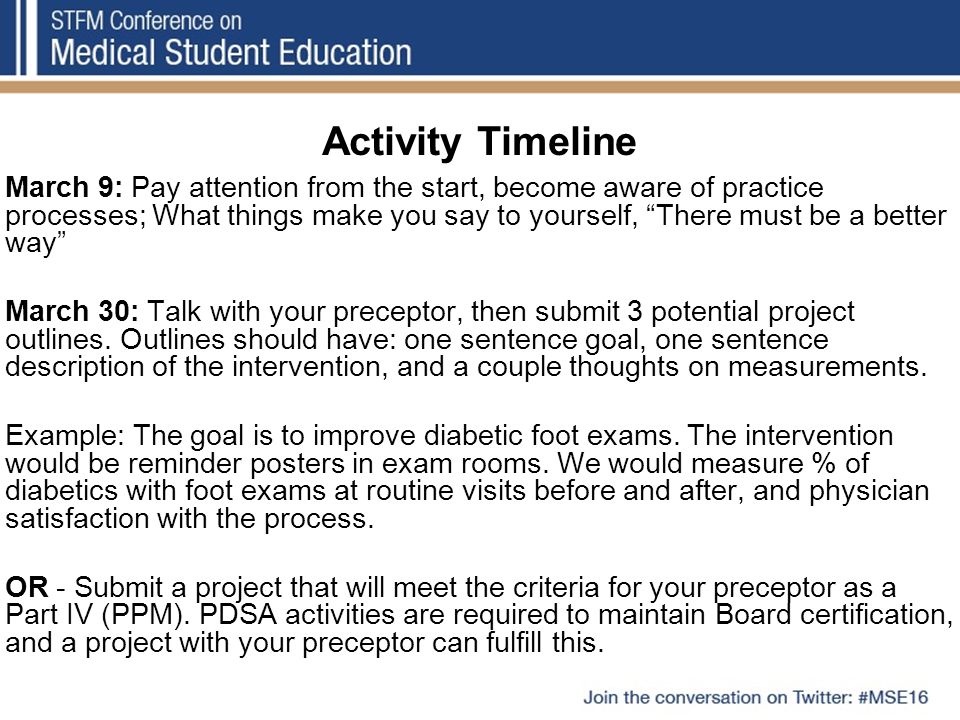 STFM Conference on
Medical Student Education

Activity Timeline

March 9: Pay attention from the start, become aware of practice processes; What things make you say to yourself, “There must be a better way”

March 30: Talk with your preceptor, then submit 3 potential project outlines. Outlines should have: one sentence goal, one sentence description of the intervention, and a couple thoughts on measurements.

Example: The goal is to improve diabetic foot exams. The intervention would be reminder posters in exam rooms. We would measure % of diabetics with foot exams at routine visits before and after, and physician satisfaction with the process.

OR - Submit a project that will meet the criteria for your preceptor as a Part IV (PPM). PDSA activities are required to maintain Board certification, and a project with your preceptor can fulfill this.

Join the conversation on Twitter: #MSE16